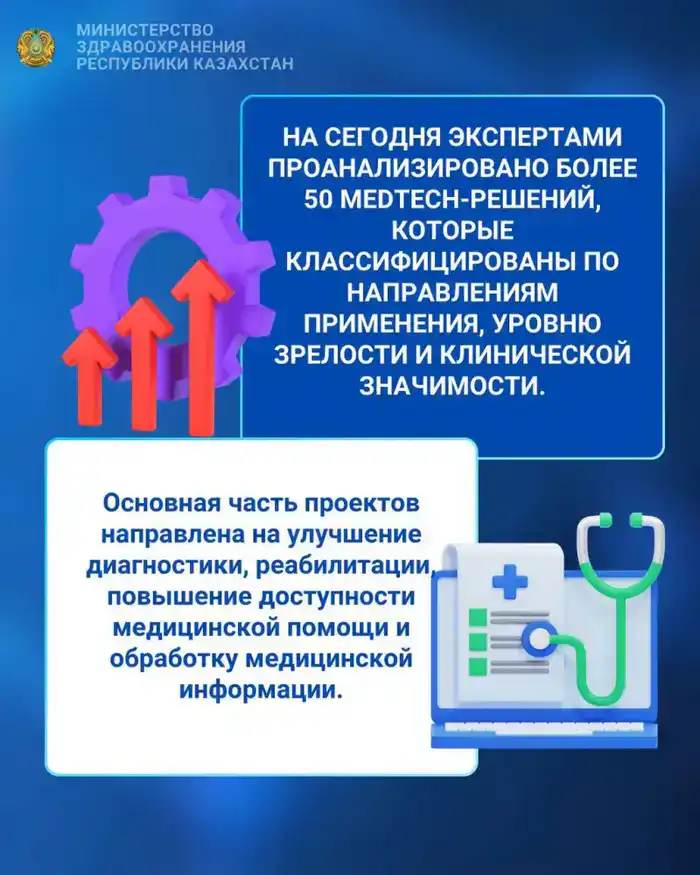 МИНИСТЕРСТВО ЗДРАВООХРАНЕНИЯ РЕСПУБЛИКИ КАЗАХСТАН

НА СЕГОДНЯ ЭКСПЕРТАМИ ПРОАНАЛИЗИРОВАНО БОЛЕЕ 50 MEDTECH-РЕШЕНИЙ, КОТОРЫЕ КЛАССИФИЦИРОВАНЫ ПО НАПРАВЛЕНИЯМ ПРИМЕНЕНИЯ, УРОВНЮ ЗРЕЛОСТИ И КЛИНИЧЕСКОЙ ЗНАЧИМОСТИ.

Основная часть проектов направлена на улучшение диагностики, реабилитации, повышение доступности медицинской помощи и обработку медицинской информации.